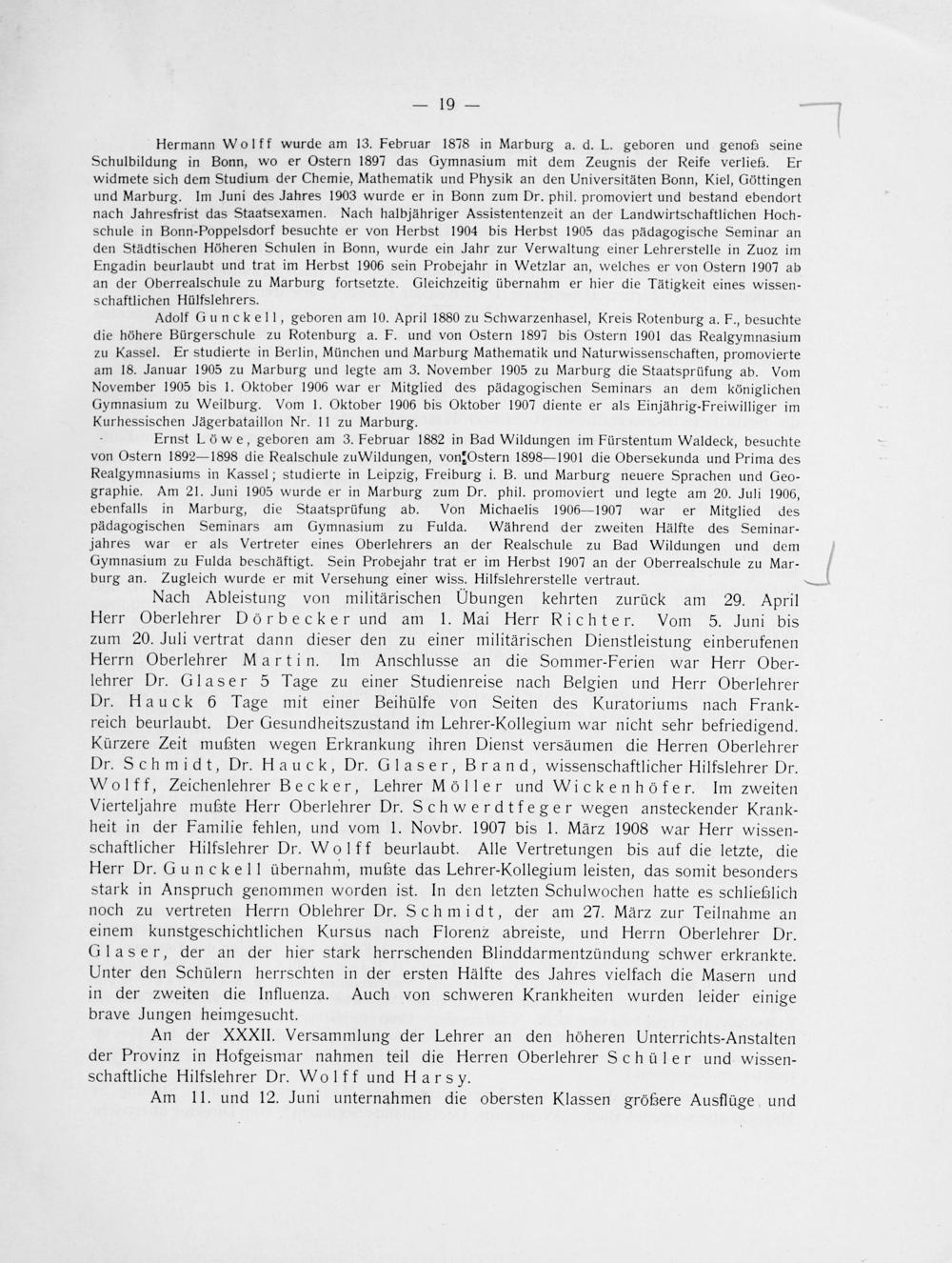 — 19 —

Hermann Wolff wurde am 13. Februar 1878 in Marburg a. d. L. geboren und genoß seine Schulbildung in Bonn, wo er Ostern 1897 das Gymnasium mit dem Zeugnis der Reife verließ. Er widmete sich dem Studium der Chemie, Mathematik und Physik an den Universitäten Bonn, Kiel, Göttingen und Marburg. Im Juni des Jahres 1903 wurde er in Bonn zum Dr. phil. promoviert und bestand ebendort nach Jahresfrist das Staatsexamen. Nach halbjähriger Assistentenzeit an der Landwirtschaftlichen Hochschule in Bonn-Poppelsdorf besuchte er von Herbst 1904 bis Herbst 1905 das pädagogische Seminar an den Städtischen Höheren Schulen in Bonn, wurde ein Jahr zur Verwaltung einer Lehrerstelle in Zuoz im Engadin beurlaubt und trat im Herbst 1906 sein Probejahr in Wetzlar an, welches er von Ostern 1907 ab an der Oberrealschule zu Marburg fortsetzte. Gleichzeitig übernahm er hier die Tätigkeit eines wissenschaftlichen Hülfslehrers.

Adolf Gunckell, geboren am 10. April 1880 zu Schwarzenhasel, Kreis Rotenburg a. F., besuchte die höhere Bürgerschule zu Rotenburg a. F. und von Ostern 1897 bis Ostern 1901 das Realgymnasium zu Kassel. Er studierte in Berlin, München und Marburg Mathematik und Naturwissenschaften, promovierte am 18. Januar 1905 zu Marburg und legte am 3. November 1905 zu Marburg die Staatsprüfung ab. Vom November 1905 bis 1. Oktober 1906 war er Mitglied des pädagogischen Seminars an dem königlichen Gymnasium zu Weilburg. Vom 1. Oktober 1906 bis Oktober 1907 diente er als Einjährig-Freiwilliger im Kurhessischen Jägerbataillon Nr. 11 zu Marburg.

Ernst Löwe, geboren am 3. Februar 1882 in Bad Wildungen im Fürstentum Waldeck, besuchte von Ostern 1892—1898 die Realschule zuWildungen, von Ostern 1898—1901 die Obersekunda und Prima des Realgymnasiums in Kassel; studierte in Leipzig, Freiburg i. B. und Marburg neuere Sprachen und Geographie. Am 21. Juni 1905 wurde er in Marburg zum Dr. phil. promoviert und legte am 20. Juli 1906, ebenfalls in Marburg, die Staatsprüfung ab. Von Michaelis 1906—1907 war er Mitglied des pädagogischen Seminars am Gymnasium zu Fulda. Während der zweiten Hälfte des Seminarjahres war er als Vertreter eines Oberlehrers an der Realschule zu Bad Wildungen und dem Gymnasium zu Fulda beschäftigt. Sein Probejahr trat er im Herbst 1907 an der Oberrealschule zu Marburg an. Zugleich wurde er mit Versehung einer wiss. Hilfslehrerstelle vertraut.

Nach Ableistung von militärischen Übungen kehrten zurück am 29. April Herr Oberlehrer Dörbecker und am 1. Mai Herr Richter. Vom 5. Juni bis zum 20. Juli vertrat dann dieser den zu einer militärischen Dienstleistung einberufenen Herrn Oberlehrer Martin. Im Anschlusse an die Sommer-Ferien war Herr Oberlehrer Dr. Glaser 5 Tage zu einer Studienreise nach Belgien und Herr Oberlehrer Dr. Hauck 6 Tage mit einer Beihülfe von Seiten des Kuratoriums nach Frankreich beurlaubt. Der Gesundheitszustand im Lehrer-Kollegium war nicht sehr befriedigend. Kürzere Zeit mußten wegen Erkrankung ihren Dienst versäumen die Herren Oberlehrer Dr. Schmidt, Dr. Hauck, Dr. Glaser, Brand, wissenschaftlicher Hilfslehrer Dr. Wolff, Zeichenlehrer Becker, Lehrer Möller und Wickenhöfer. Im zweiten Vierteljahre mußte Herr Oberlehrer Dr. Schwerdtfeger wegen ansteckender Krankheit in der Familie fehlen, und vom 1. Novbr. 1907 bis 1. März 1908 war Herr wissenschaftlicher Hilfslehrer Dr. Wolff beurlaubt. Alle Vertretungen bis auf die letzte, die Herr Dr. Gunckell übernahm, mußte das Lehrer-Kollegium leisten, das somit besonders stark in Anspruch genommen worden ist. In den letzten Schulwochen hatte es schließlich noch zu vertreten Herrn Oblehrer Dr. Schmidt, der am 27. März zur Teilnahme an einem kunstgeschichtlichen Kursus nach Florenz abreiste, und Herrn Oberlehrer Dr. Glaser, der an der hier stark herrschenden Blinddarmentzündung schwer erkrankte. Unter den Schülern herrschten in der ersten Hälfte des Jahres vielfach die Masern und in der zweiten die Influenza. Auch von schweren Krankheiten wurden leider einige brave Jungen heimgesucht.

An der XXXII. Versammlung der Lehrer an den höheren Unterrichts-Anstalten der Provinz in Hofgeismar nahmen teil die Herren Oberlehrer Schüler und wissenschaftliche Hilfslehrer Dr. Wolff und Harsy.

Am 11. und 12. Juni unternahmen die obersten Klassen größere Ausflüge und